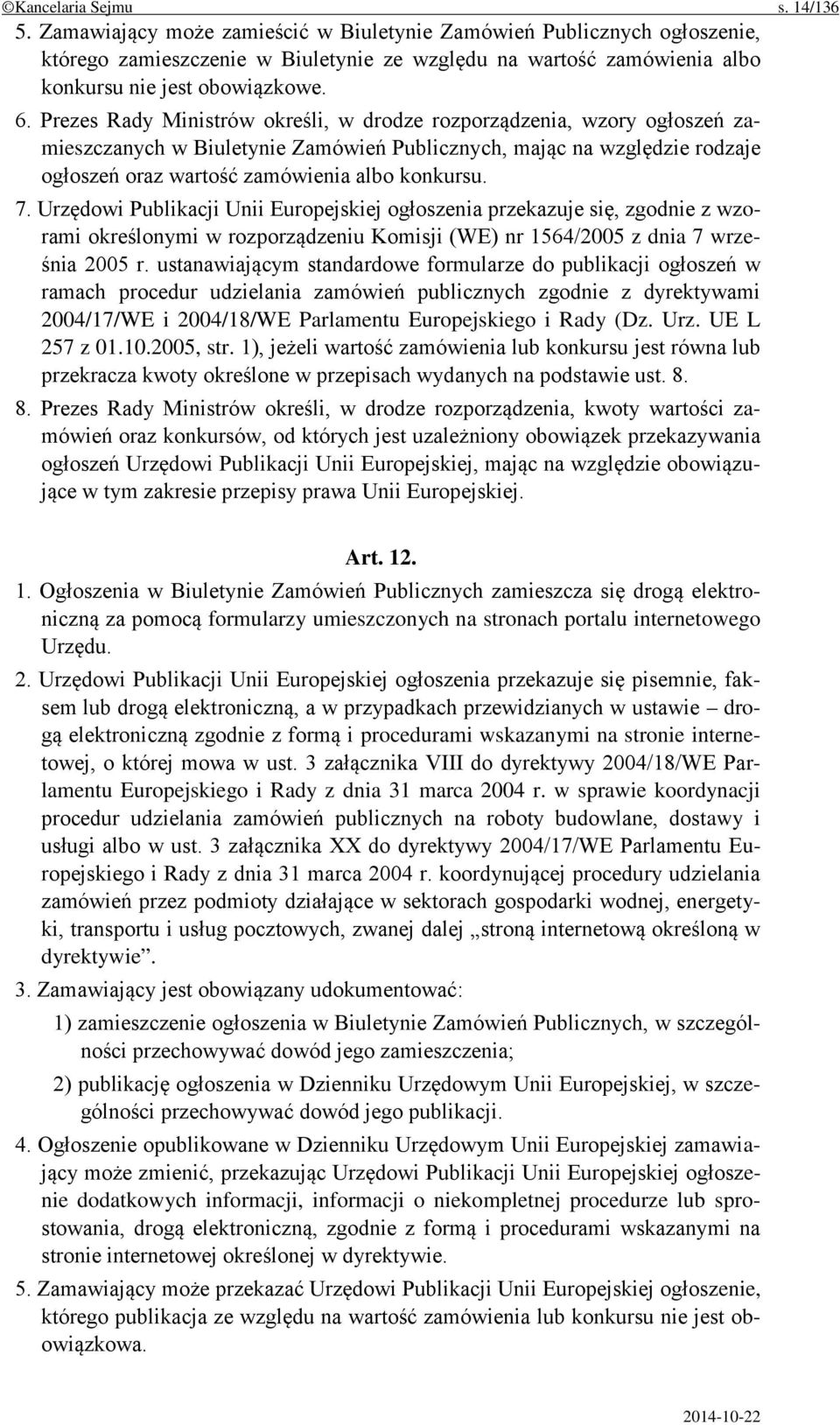 ©Kancelaria Sejmu s. 14/136

5. Zamawiający może zamieścić w Biuletynie Zamówień Publicznych ogłoszenie, którego zamieszczenie w Biuletynie ze względu na wartość zamówienia albo konkursu nie jest obowiązkowe.

6. Prezes Rady Ministrów określi, w drodze rozporządzenia, wzory ogłoszeń zamieszczanych w Biuletynie Zamówień Publicznych, mając na względzie rodzaje ogłoszeń oraz wartość zamówienia albo konkursu.

7. Urzędowi Publikacji Unii Europejskiej ogłoszenia przekazuje się, zgodnie z wzorami określonymi w rozporządzeniu Komisji (WE) nr 1564/2005 z dnia 7 września 2005 r. ustanawiającym standardowe formularze do publikacji ogłoszeń w ramach procedur udzielania zamówień publicznych zgodnie z dyrektywami 2004/17/WE i 2004/18/WE Parlamentu Europejskiego i Rady (Dz. Urz. UE L 257 z 01.10.2005, str. 1), jeżeli wartość zamówienia lub konkursu jest równa lub przekracza kwoty określone w przepisach wydanych na podstawie ust. 8.

8. Prezes Rady Ministrów określi, w drodze rozporządzenia, kwoty wartości zamówień oraz konkursów, od których jest uzależniony obowiązek przekazywania ogłoszeń Urzędowi Publikacji Unii Europejskiej, mając na względzie obowiązujące w tym zakresie przepisy prawa Unii Europejskiej.

Art. 12.

1. Ogłoszenia w Biuletynie Zamówień Publicznych zamieszcza się drogą elektroniczną za pomocą formularzy umieszczonych na stronach portalu internetowego Urzędu.

2. Urzędowi Publikacji Unii Europejskiej ogłoszenia przekazuje się pisemnie, faksem lub drogą elektroniczną, a w przypadkach przewidzianych w ustawie – drogą elektroniczną zgodnie z formą i procedurami wskazanymi na stronie internetowej, o której mowa w ust. 3 załącznika VIII do dyrektywy 2004/18/WE Parlamentu Europejskiego i Rady z dnia 31 marca 2004 r. w sprawie koordynacji procedur udzielania zamówień publicznych na roboty budowlane, dostawy i usługi albo w ust. 3 załącznika XX do dyrektywy 2004/17/WE Parlamentu Europejskiego i Rady z dnia 31 marca 2004 r. koordynującej procedury udzielania zamówień przez podmioty działające w sektorach gospodarki wodnej, energetyki, transportu i usług pocztowych, zwanej dalej „stroną internetową określoną w dyrektywie”.

3. Zamawiający jest obowiązany udokumentować:

1) zamieszczenie ogłoszenia w Biuletynie Zamówień Publicznych, w szczególności przechowywać dowód jego zamieszczenia;

2) publikację ogłoszenia w Dzienniku Urzędowym Unii Europejskiej, w szczególności przechowywać dowód jego publikacji.

4. Ogłoszenie opublikowane w Dzienniku Urzędowym Unii Europejskiej zamawiający może zmienić, przekazując Urzędowi Publikacji Unii Europejskiej ogłoszenie dodatkowych informacji, informacji o niekompletnej procedurze lub sprostowania, drogą elektroniczną, zgodnie z formą i procedurami wskazanymi na stronie internetowej określonej w dyrektywie.

5. Zamawiający może przekazać Urzędowi Publikacji Unii Europejskiej ogłoszenie, którego publikacja ze względu na wartość zamówienia lub konkursu nie jest obowiązkowa.

2014-10-22